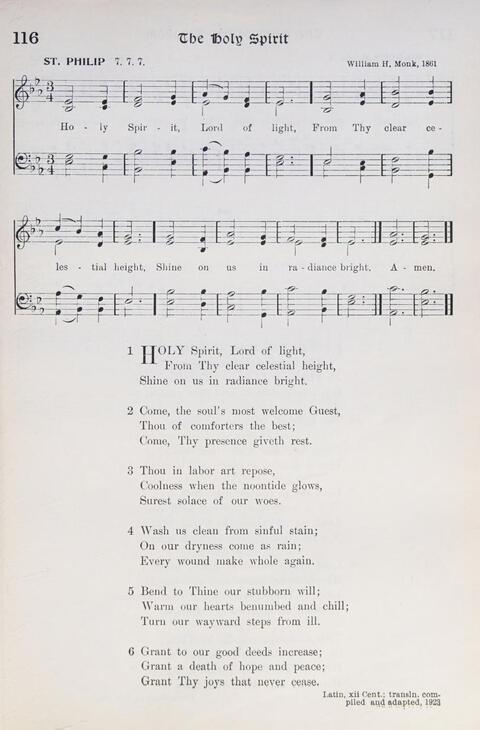 116 The Holy Spirit

ST. PHILIP 7. 7. 7. William H. Monk, 1861

Ho - ly Spir - it, Lord of light, From Thy clear ce - les - tial height, Shine on us in ra - diance bright. A - men.

1 HOLY Spirit, Lord of light,
From Thy clear celestial height,
Shine on us in radiance bright.

2 Come, the soul's most welcome Guest,
Thou of comforters the best;
Come, Thy presence giveth rest.

3 Thou in labor art repose,
Coolness when the noontide glows,
Surest solace of our woes.

4 Wash us clean from sinful stain;
On our dryness come as rain;
Every wound make whole again.

5 Bend to Thine our stubborn will;
Warm our hearts benumbed and chill;
Turn our wayward steps from ill.

6 Grant to our good deeds increase;
Grant a death of hope and peace;
Grant Thy joys that never cease.

Latin, xii Cent.; transln. compiled and adapted, 1923